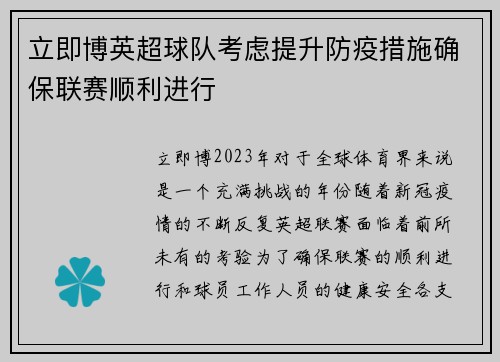 立即博英超球队考虑提升防疫措施确保联赛顺利进行

立即博2023年对于全球体育界来说是一个充满挑战的年份随着新冠疫情的不断反复英超联赛面临着前所未有的考验为了确保联赛的顺利进行和球员工作人员的健康安全各支